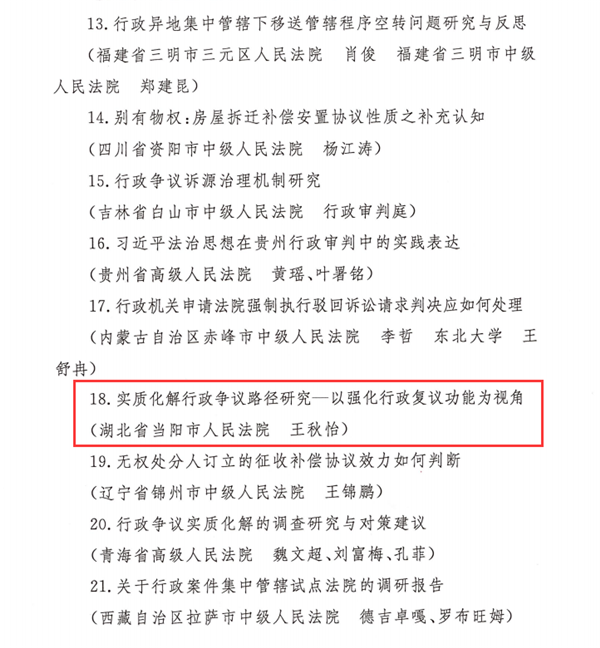 13. 行政异地集中管辖下移送管辖程序空转问题研究与反思

（福建省三明市三元区人民法院　肖俊　福建省三明市中级人民法院　郑建昆）

14. 别有物权：房屋拆迁补偿安置协议性质之补充认知

（四川省资阳市中级人民法院　杨江涛）

15. 行政争议诉源治理机制研究

（吉林省白山市中级人民法院　行政审判庭）

16. 习近平法治思想在贵州行政审判中的实践表达

（贵州省高级人民法院　黄瑶、叶署铭）

17. 行政机关申请法院强制执行驳回诉讼请求判决应如何处理

（内蒙古自治区赤峰市中级人民法院　李哲　东北大学　王舒冉）

18. 实质化解行政争议路径研究—以强化行政复议功能为视角

（湖北省当阳市人民法院　王秋怡）

19. 无权处分人订立的征收补偿协议效力如何判断

（辽宁省锦州市中级人民法院　王锦鹏）

20. 行政争议实质化解的调查研究与对策建议

（青海省高级人民法院　魏文超、刘富梅、孔菲）

21. 关于行政案件集中管辖试点法院的调研报告

（西藏自治区拉萨市中级人民法院　德吉卓嘎、罗布旺姆）